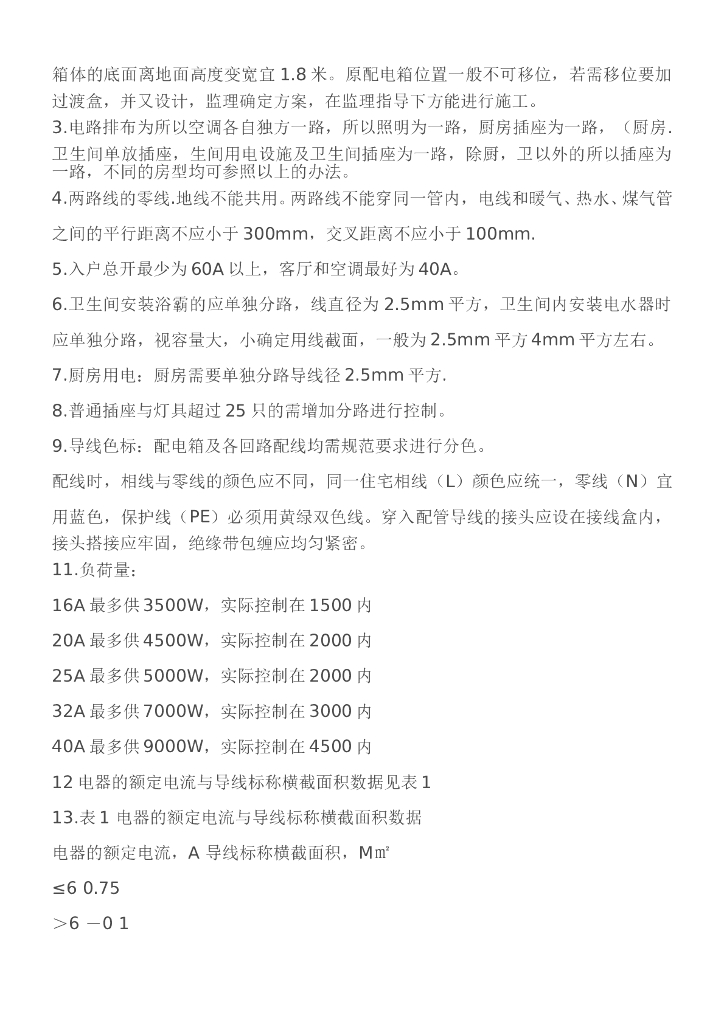 箱体的底面离地面高度变宽宜 1.8 米。原配电箱位置一般不可移位，若需移位要加过渡盒，并又设计，监理确定方案，在监理指导下方能进行施工。

3.电路排布为所以空调各自独方一路，所以照明为一路，厨房插座为一路，（厨房.卫生间单放插座，生间用电设施及卫生间插座为一路，除厨，卫以外的所以插座为一路，不同的房型均可参照以上的办法。

4.两路线的零线.地线不能共用。两路线不能穿同一管内，电线和暖气、热水、煤气管之间的平行距离不应小于 300mm，交叉距离不应小于 100mm.

5.入户总开最少为 60A 以上，客厅和空调最好为 40A。

6.卫生间安装浴霸的应单独分路，线直径为 2.5mm 平方，卫生间内安装电水器时应单独分路，视容量大，小确定用线截面，一般为 2.5mm 平方 4mm 平方左右。

7.厨房用电：厨房需要单独分路导线径 2.5mm 平方.

8.普通插座与灯具超过 25 只的需增加分路进行控制。

9.导线色标：配电箱及各回路配线均需规范要求进行分色。

配线时，相线与零线的颜色应不同，同一住宅相线（L）颜色应统一，零线（N）宜用蓝色，保护线（PE）必须用黄绿双色线。穿入配管导线的接头应设在接线盒内，接头搭接应牢固，绝缘带包缠应均匀紧密。

11.负荷量：

16A 最多供 3500W，实际控制在 1500 内

20A 最多供 4500W，实际控制在 2000 内

25A 最多供 5000W，实际控制在 2000 内

32A 最多供 7000W，实际控制在 3000 内

40A 最多供 9000W，实际控制在 4500 内

12 电器的额定电流与导线标称横截面积数据见表 1

13.表 1 电器的额定电流与导线标称横截面积数据

电器的额定电流，A 导线标称横截面积，M㎡

≤6 0.75

>6 －0 1